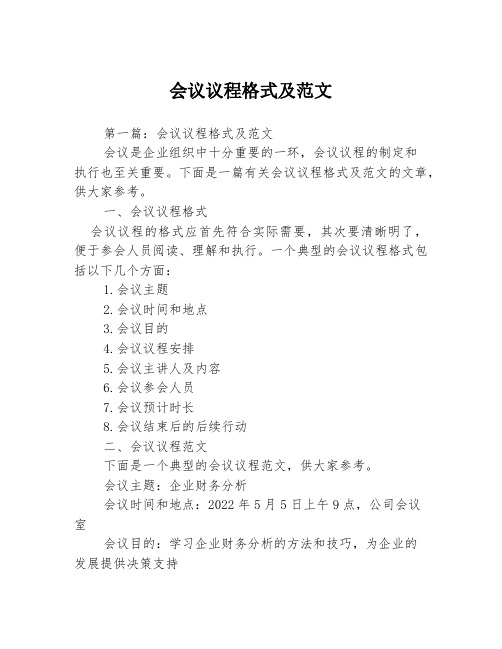 会议议程格式及范文

第一篇：会议议程格式及范文

会议是企业组织中十分重要的一环，会议议程的制定和执行也至关重要。下面是一篇有关会议议程格式及范文的文章，供大家参考。

一、会议议程格式

会议议程的格式应首先符合实际需要，其次要清晰明了，便于参会人员阅读、理解和执行。一个典型的会议议程格式包括以下几个方面：

1.会议主题

2.会议时间和地点

3.会议目的

4.会议议程安排

5.会议主讲人及内容

6.会议参会人员

7.会议预计时长

8.会议结束后的后续行动

二、会议议程范文

下面是一个典型的会议议程范文，供大家参考。

会议主题：企业财务分析

会议时间和地点：2022年5月5日上午9点，公司会议室

会议目的：学习企业财务分析的方法和技巧，为企业的发展提供决策支持